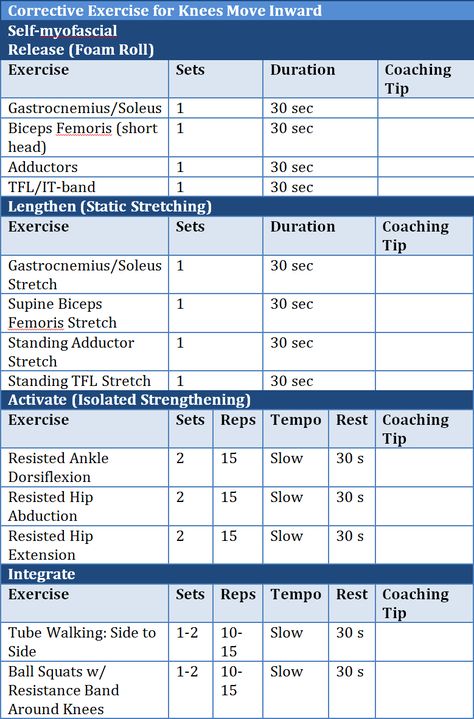 Corrective Exercise for Knees Move Inward

Self-myofascial Release (Foam Roll)

| Exercise | Sets | Duration | Coaching Tip |
|---|---|---|---|
| Gastrocnemius/Soleus | 1 | 30 sec | |
| Biceps Femoris (short head) | 1 | 30 sec | |
| Adductors | 1 | 30 sec | |
| TFL/IT-band | 1 | 30 sec | |

Lengthen (Static Stretching)

| Exercise | Sets | Duration | Coaching Tip |
|---|---|---|---|
| Gastrocnemius/Soleus Stretch | 1 | 30 sec | |
| Supine Biceps Femoris Stretch | 1 | 30 sec | |
| Standing Adductor Stretch | 1 | 30 sec | |
| Standing TFL Stretch | 1 | 30 sec | |

Activate (Isolated Strengthening)

| Exercise | Sets | Reps | Tempo | Rest | Coaching Tip |
|---|---|---|---|---|---|
| Resisted Ankle Dorsiflexion | 2 | 15 | Slow | 30 s | |
| Resisted Hip Abduction | 2 | 15 | Slow | 30 s | |
| Resisted Hip Extension | 2 | 15 | Slow | 30 s | |

Integrate

| Exercise | Sets | Reps | Tempo | Rest | Coaching Tip |
|---|---|---|---|---|---|
| Tube Walking: Side to Side | 1-2 | 10-15 | Slow | 30 s | |
| Ball Squats w/ Resistance Band Around Knees | 1-2 | 10-15 | Slow | 30 s | |